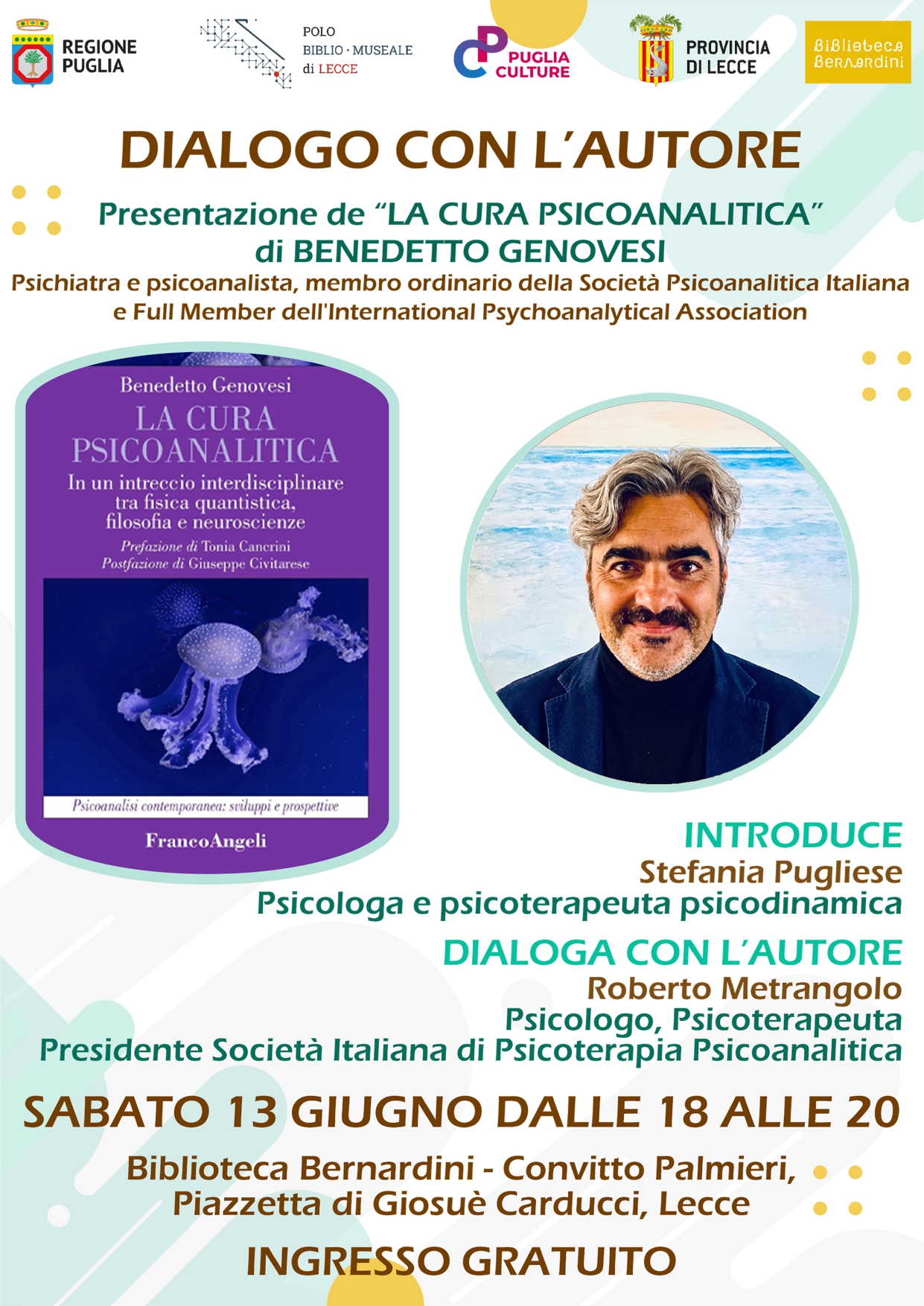 REGIONE PUGLIA

POLO BIBLIO · MUSEALE di LECCE

PUGLIA CULTURE

PROVINCIA DI LECCE

Biblioteca Bernardini

DIALOGO CON L'AUTORE

Presentazione de "LA CURA PSICOANALITICA" di BENEDETTO GENOVESI

Psichiatra e psicoanalista, membro ordinario della Società Psicoanalitica Italiana e Full Member dell'International Psychoanalytical Association

Benedetto Genovesi
LA CURA PSICOANALITICA
In un intreccio interdisciplinare tra fisica quantistica, filosofia e neuroscienze
Prefazione di Tonia Cancrini
Postfazione di Giuseppe Civitarese
Psicoanalisi contemporanea: sviluppi e prospettive
FrancoAngeli

INTRODUCE
Stefania Pugliese
Psicologa e psicoterapeuta psicodinamica

DIALOGA CON L'AUTORE
Roberto Metrangolo
Psicologo, Psicoterapeuta
Presidente Società Italiana di Psicoterapia Psicoanalitica

SABATO 13 GIUGNO DALLE 18 ALLE 20

Biblioteca Bernardini - Convitto Palmieri, Piazzetta di Giosuè Carducci, Lecce

INGRESSO GRATUITO